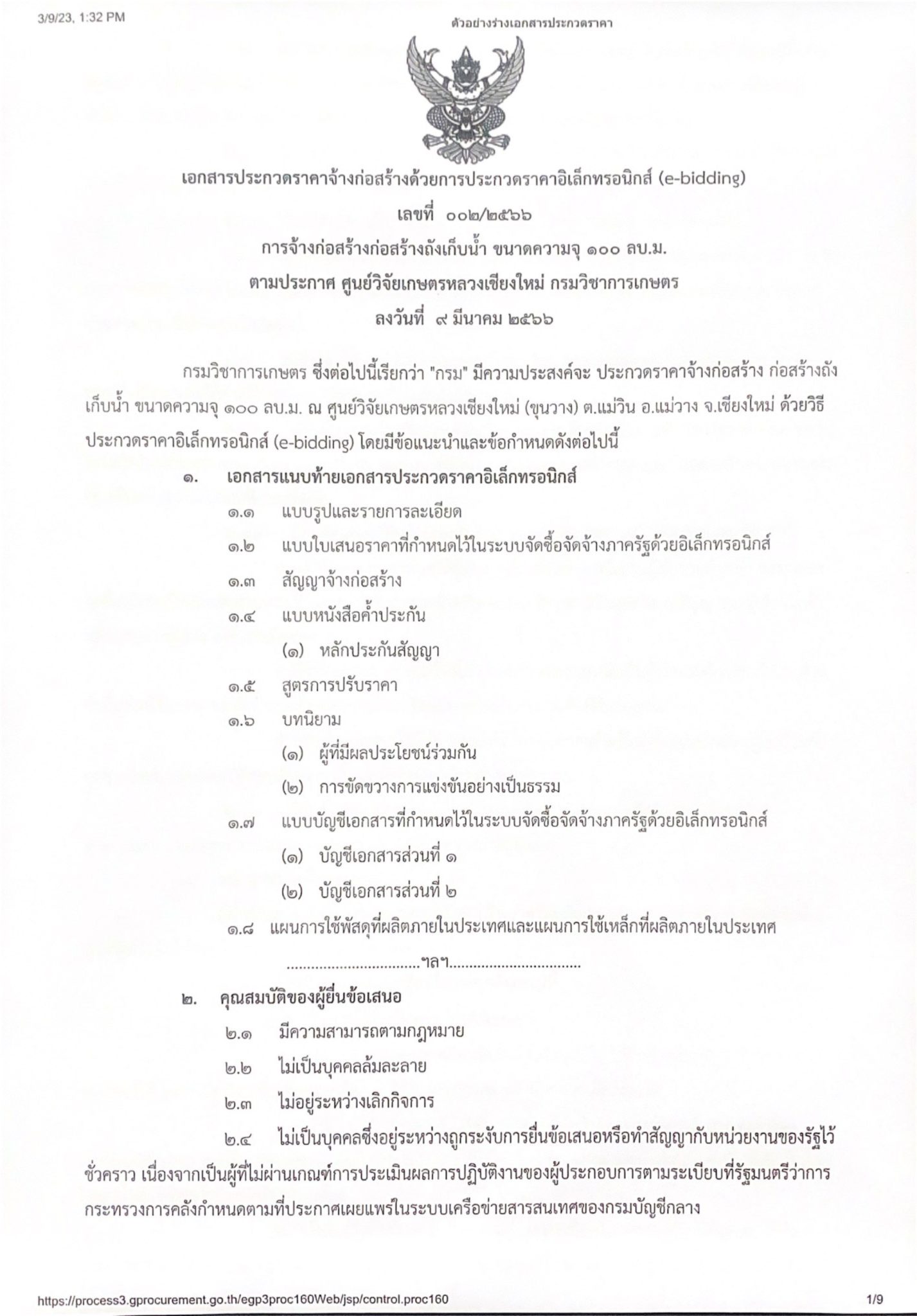 3/9/23, 1:32 PM

ตัวอย่างร่างเอกสารประกวดราคา

เอกสารประกวดราคาจ้างก่อสร้างด้วยการประกวดราคาอิเล็กทรอนิกส์ (e-bidding)
เลขที่ ๐๐๒/๒๕๖๖
การจ้างก่อสร้างก่อสร้างถังเก็บน้ำ ขนาดความจุ ๑๐๐ ลบ.ม.
ตามประกาศ ศูนย์วิจัยเกษตรหลวงเชียงใหม่ กรมวิชาการเกษตร
ลงวันที่ ๙ มีนาคม ๒๕๖๖

กรมวิชาการเกษตร ซึ่งต่อไปนี้เรียกว่า "กรม" มีความประสงค์จะ ประกวดราคาจ้างก่อสร้าง ก่อสร้างถังเก็บน้ำ ขนาดความจุ ๑๐๐ ลบ.ม. ณ ศูนย์วิจัยเกษตรหลวงเชียงใหม่ (ขุนวาง) ต.แม่วิน อ.แม่วาง จ.เชียงใหม่ ด้วยวิธีประกวดราคาอิเล็กทรอนิกส์ (e-bidding) โดยมีข้อแนะนำและข้อกำหนดดังต่อไปนี้

๑. เอกสารแนบท้ายเอกสารประกวดราคาอิเล็กทรอนิกส์

๑.๑ แบบรูปและรายการละเอียด

๑.๒ แบบใบเสนอราคาที่กำหนดไว้ในระบบจัดซื้อจัดจ้างภาครัฐด้วยอิเล็กทรอนิกส์

๑.๓ สัญญาจ้างก่อสร้าง

๑.๔ แบบหนังสือค้ำประกัน

(๑) หลักประกันสัญญา

๑.๕ สูตรการปรับราคา

๑.๖ บทนิยาม

(๑) ผู้ที่มีผลประโยชน์ร่วมกัน

(๒) การขัดขวางการแข่งขันอย่างเป็นธรรม

๑.๗ แบบบัญชีเอกสารที่กำหนดไว้ในระบบจัดซื้อจัดจ้างภาครัฐด้วยอิเล็กทรอนิกส์

(๑) บัญชีเอกสารส่วนที่ ๑

(๒) บัญชีเอกสารส่วนที่ ๒

๑.๘ แผนการใช้พัสดุที่ผลิตภายในประเทศและแผนการใช้เหล็กที่ผลิตภายในประเทศ

................................ฯลฯ................................

๒. คุณสมบัติของผู้ยื่นข้อเสนอ

๒.๑ มีความสามารถตามกฎหมาย

๒.๒ ไม่เป็นบุคคลล้มละลาย

๒.๓ ไม่อยู่ระหว่างเลิกกิจการ

๒.๔ ไม่เป็นบุคคลซึ่งอยู่ระหว่างถูกระงับการยื่นข้อเสนอหรือทำสัญญากับหน่วยงานของรัฐไว้ชั่วคราว เนื่องจากเป็นผู้ที่ไม่ผ่านเกณฑ์การประเมินผลการปฏิบัติงานของผู้ประกอบการตามระเบียบที่รัฐมนตรีว่าการกระทรวงการคลังกำหนดตามที่ประกาศเผยแพร่ในระบบเครือข่ายสารสนเทศของกรมบัญชีกลาง

https://process3.gprocurement.go.th/egp3proc160Web/jsp/control.proc160

1/9